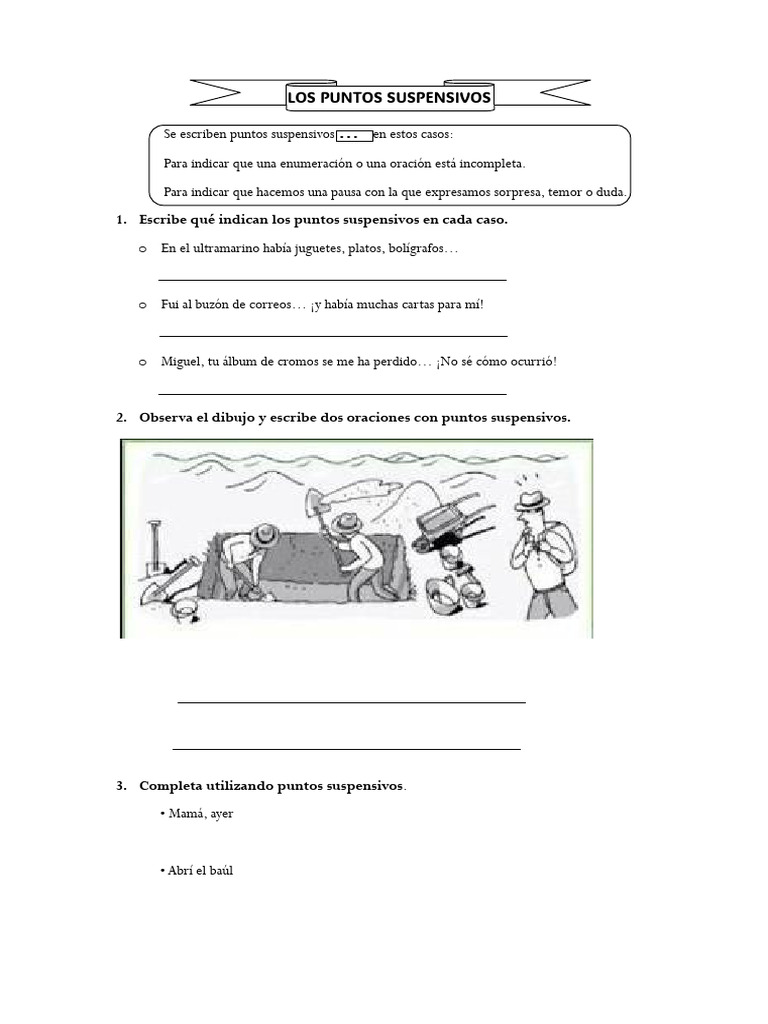 LOS PUNTOS SUSPENSIVOS

Se escriben puntos suspensivos ... en estos casos:

Para indicar que una enumeración o una oración está incompleta.

Para indicar que hacemos una pausa con la que expresamos sorpresa, temor o duda.

1. Escribe qué indican los puntos suspensivos en cada caso.

o En el ultramarino había juguetes, platos, bolígrafos…

o Fui al buzón de correos… ¡y había muchas cartas para mí!

o Miguel, tu álbum de cromos se me ha perdido… ¡No sé cómo ocurrió!

2. Observa el dibujo y escribe dos oraciones con puntos suspensivos.

3. Completa utilizando puntos suspensivos.

• Mamá, ayer

• Abrí el baúl